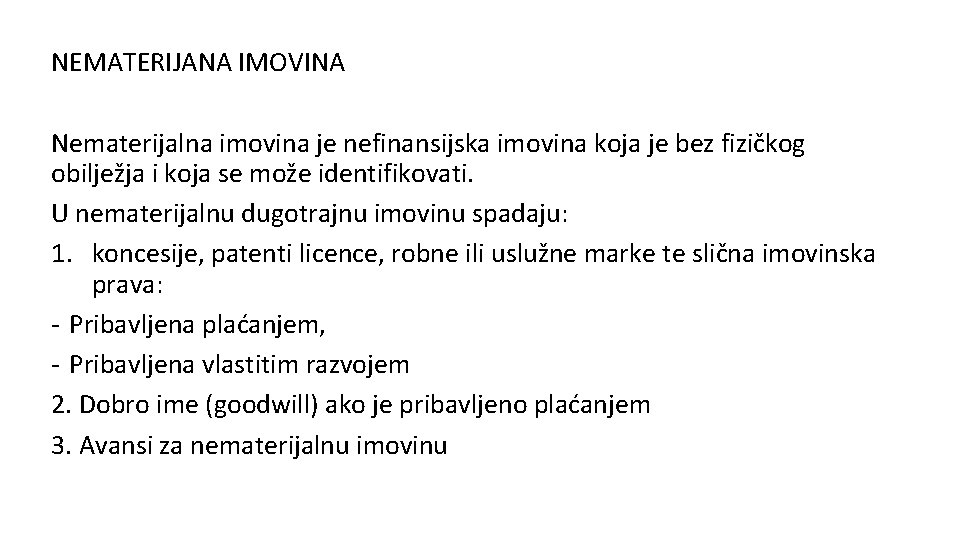 NEMATERIJANA IMOVINA

Nematerijalna imovina je nefinansijska imovina koja je bez fizičkog obilježja i koja se može identifikovati.

U nematerijalnu dugotrajnu imovinu spadaju:

1. koncesije, patenti licence, robne ili uslužne marke te slična imovinska prava:

- Pribavljena plaćanjem,

- Pribavljena vlastitim razvojem

2. Dobro ime (goodwill) ako je pribavljeno plaćanjem

3. Avansi za nematerijalnu imovinu